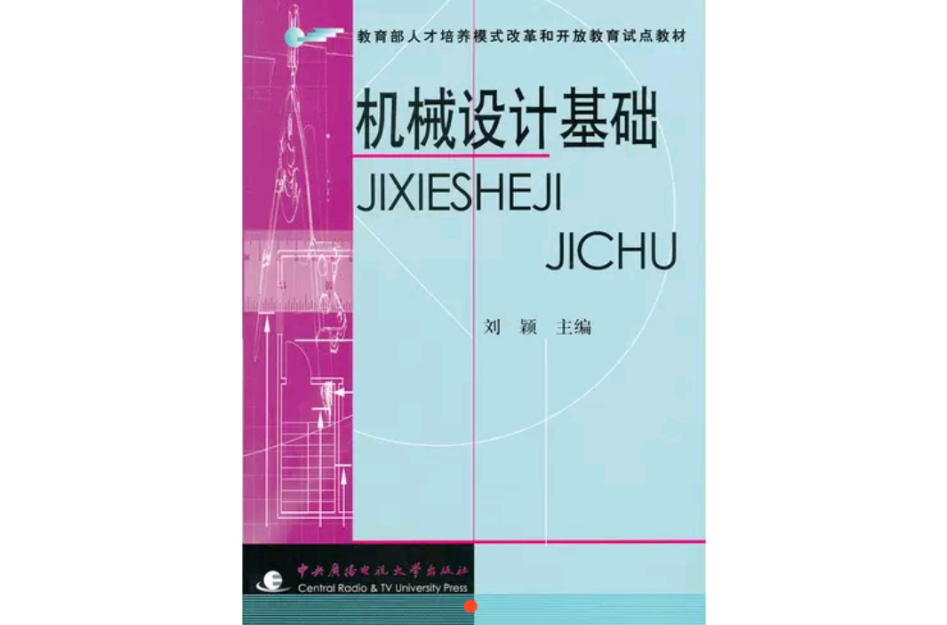 教育部人才培养模式改革和开放教育试点教材

机械设计基础

JIXIESHEJI
JICHU

刘　颖　主编

中央广播电视大学出版社
Central Radio & TV University Press